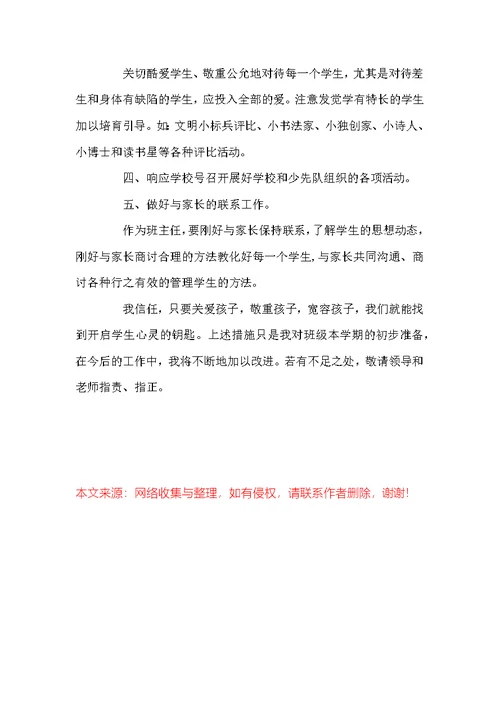 关切酷爱学生、敬重公允地对待每一个学生，尤其是对待差生和身体有缺陷的学生，应投入全部的爱。注意发觉学有特长的学生加以培育引导。如：文明小标兵评比、小书法家、小独创家、小诗人、小博士和读书星等各种评比活动。

四、响应学校号召开展好学校和少先队组织的各项活动。

五、做好与家长的联系工作。

作为班主任，要刚好与家长保持联系，了解学生的思想动态，刚好与家长商讨合理的方法教化好每一个学生，与家长共同沟通、商讨各种行之有效的管理学生的方法。

我信任，只要关爱孩子，敬重孩子，宽容孩子，我们就能找到开启学生心灵的钥匙。上述措施只是我对班级本学期的初步准备，在今后的工作中，我将不断地加以改进。若有不足之处，敬请领导和老师指责、指正。

本文来源：网络收集与整理，如有侵权，请联系作者删除，谢谢!